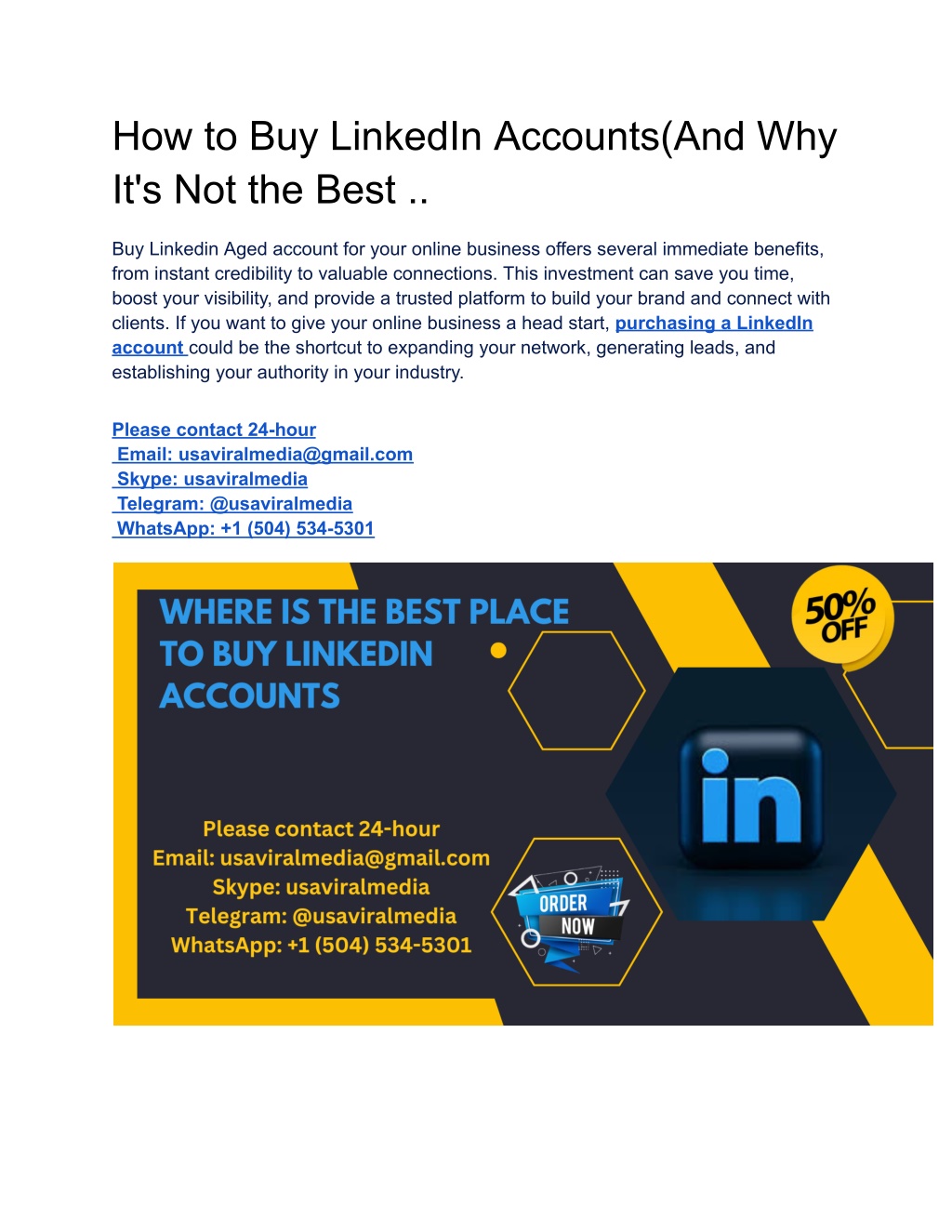 How to Buy LinkedIn Accounts(And Why It's Not the Best ..

Buy Linkedin Aged account for your online business offers several immediate benefits, from instant credibility to valuable connections. This investment can save you time, boost your visibility, and provide a trusted platform to build your brand and connect with clients. If you want to give your online business a head start, purchasing a LinkedIn account could be the shortcut to expanding your network, generating leads, and establishing your authority in your industry.

Please contact 24-hour
Email: usaviralmedia@gmail.com
Skype: usaviralmedia
Telegram: @usaviralmedia
WhatsApp: +1 (504) 534-5301

WHERE IS THE BEST PLACE TO BUY LINKEDIN ACCOUNTS

50% OFF

in

Please contact 24-hour
Email: usaviralmedia@gmail.com
Skype: usaviralmedia
Telegram: @usaviralmedia
WhatsApp: +1 (504) 534-5301

ORDER NOW